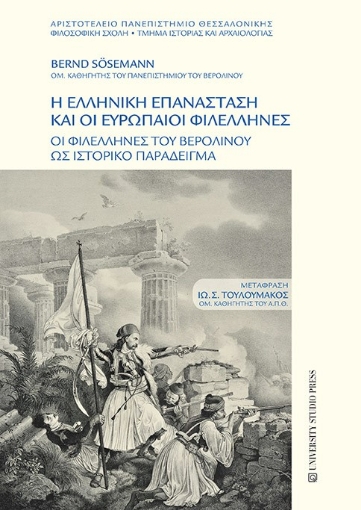 ΑΡΙΣΤΟΤΕΛΕΙΟ ΠΑΝΕΠΙΣΤΗΜΙΟ ΘΕΣΣΑΛΟΝΙΚΗΣ
ΦΙΛΟΣΟΦΙΚΗ ΣΧΟΛΗ • ΤΜΗΜΑ ΙΣΤΟΡΙΑΣ ΚΑΙ ΑΡΧΑΙΟΛΟΓΙΑΣ

BERND SÖSEMANN
ΟΜ. ΚΑΘΗΓΗΤΗΣ ΤΟΥ ΠΑΝΕΠΙΣΤΗΜΙΟΥ ΤΟΥ ΒΕΡΟΛΙΝΟΥ

Η ΕΛΛΗΝΙΚΗ ΕΠΑΝΑΣΤΑΣΗ
ΚΑΙ ΟΙ ΕΥΡΩΠΑΙΟΙ ΦΙΛΕΛΛΗΝΕΣ

ΟΙ ΦΙΛΕΛΛΗΝΕΣ ΤΟΥ ΒΕΡΟΛΙΝΟΥ
ΩΣ ΙΣΤΟΡΙΚΟ ΠΑΡΑΔΕΙΓΜΑ

ΜΕΤΑΦΡΑΣΗ
ΙΩ. Σ. ΤΟΥΛΟΥΜΑΚΟΣ
ΟΜ. ΚΑΘΗΓΗΤΗΣ ΤΟΥ Α.Π.Θ.

UNIVERSITY STUDIO PRESS